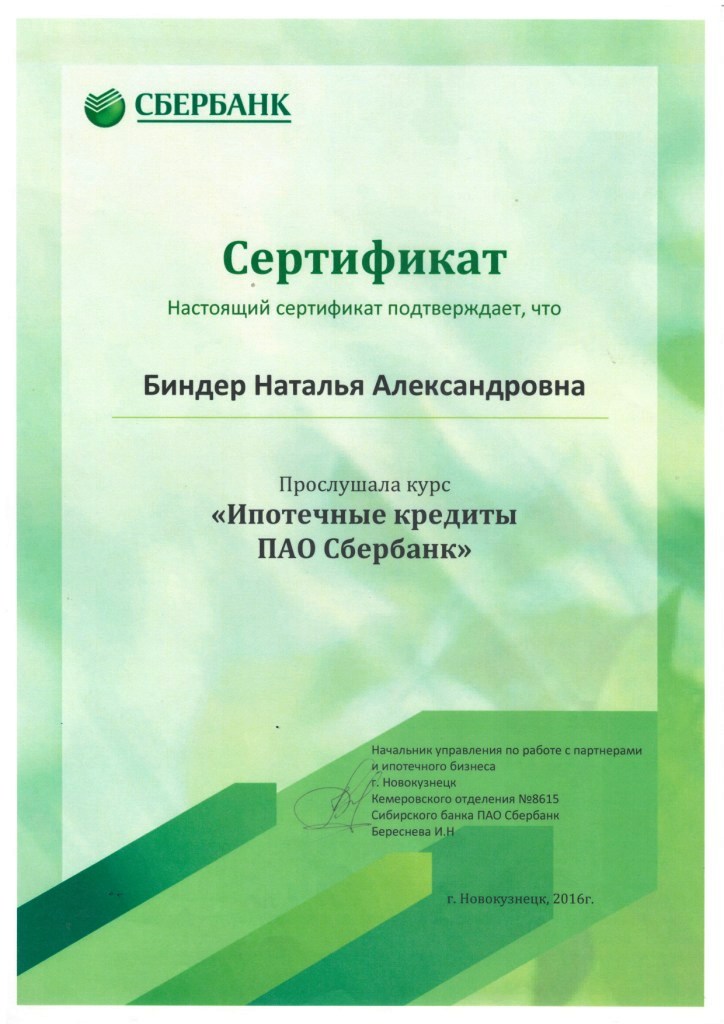 СБЕРБАНК

Сертификат

Настоящий сертификат подтверждает, что

Биндер Наталья Александровна

Прослушала курс
«Ипотечные кредиты
ПАО Сбербанк»

Начальник управления по работе с партнерами и ипотечного бизнеса
г. Новокузнецк
Кемеровского отделения №8615
Сибирского банка ПАО Сбербанк
Береснева И.Н

г. Новокузнецк, 2016г.